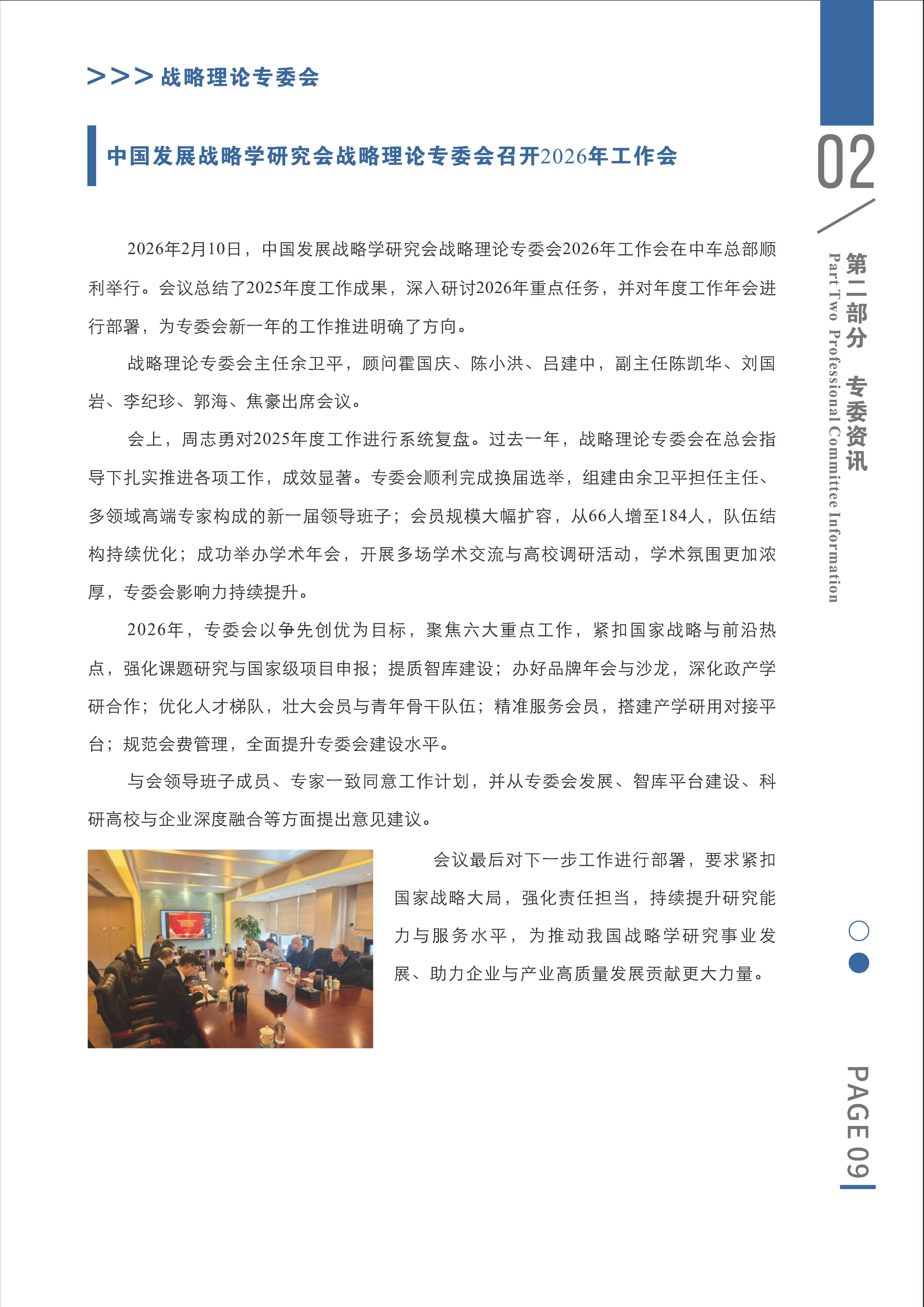 >>> 战略理论专委会

中国发展战略学研究会战略理论专委会召开2026年工作会

2026年2月10日，中国发展战略学研究会战略理论专委会2026年工作会在中车总部顺利举行。会议总结了2025年度工作成果，深入研讨2026年重点任务，并对年度工作年会进行部署，为专委会新一年的工作推进明确了方向。

战略理论专委会主任余卫平，顾问霍国庆、陈小洪、吕建中，副主任陈凯华、刘国岩、李纪珍、郭海、焦豪出席会议。

会上，周志勇对2025年度工作进行系统复盘。过去一年，战略理论专委会在总会指导下扎实推进各项工作，成效显著。专委会顺利完成换届选举，组建由余卫平担任主任、多领域高端专家构成的新一届领导班子；会员规模大幅扩容，从66人增至184人，队伍结构持续优化；成功举办学术年会，开展多场学术交流与高校调研活动，学术氛围更加浓厚，专委会影响力持续提升。

2026年，专委会以争先创优为目标，聚焦六大重点工作，紧扣国家战略与前沿热点，强化课题研究与国家级项目申报；提质智库建设；办好品牌年会与沙龙，深化政产学研合作；优化人才梯队，壮大会员与青年骨干队伍；精准服务会员，搭建产学研用对接平台；规范会费管理，全面提升专委会建设水平。

与会领导班子成员、专家一致同意工作计划，并从专委会发展、智库平台建设、科研高校与企业深度融合等方面提出意见建议。

会议最后对下一步工作进行部署，要求紧扣国家战略大局，强化责任担当，持续提升研究能力与服务水平，为推动我国战略学研究事业发展、助力企业与产业高质量发展贡献更大力量。

02
第二部分 专委资讯
Part Two Professional Committee Information

PAGE 09